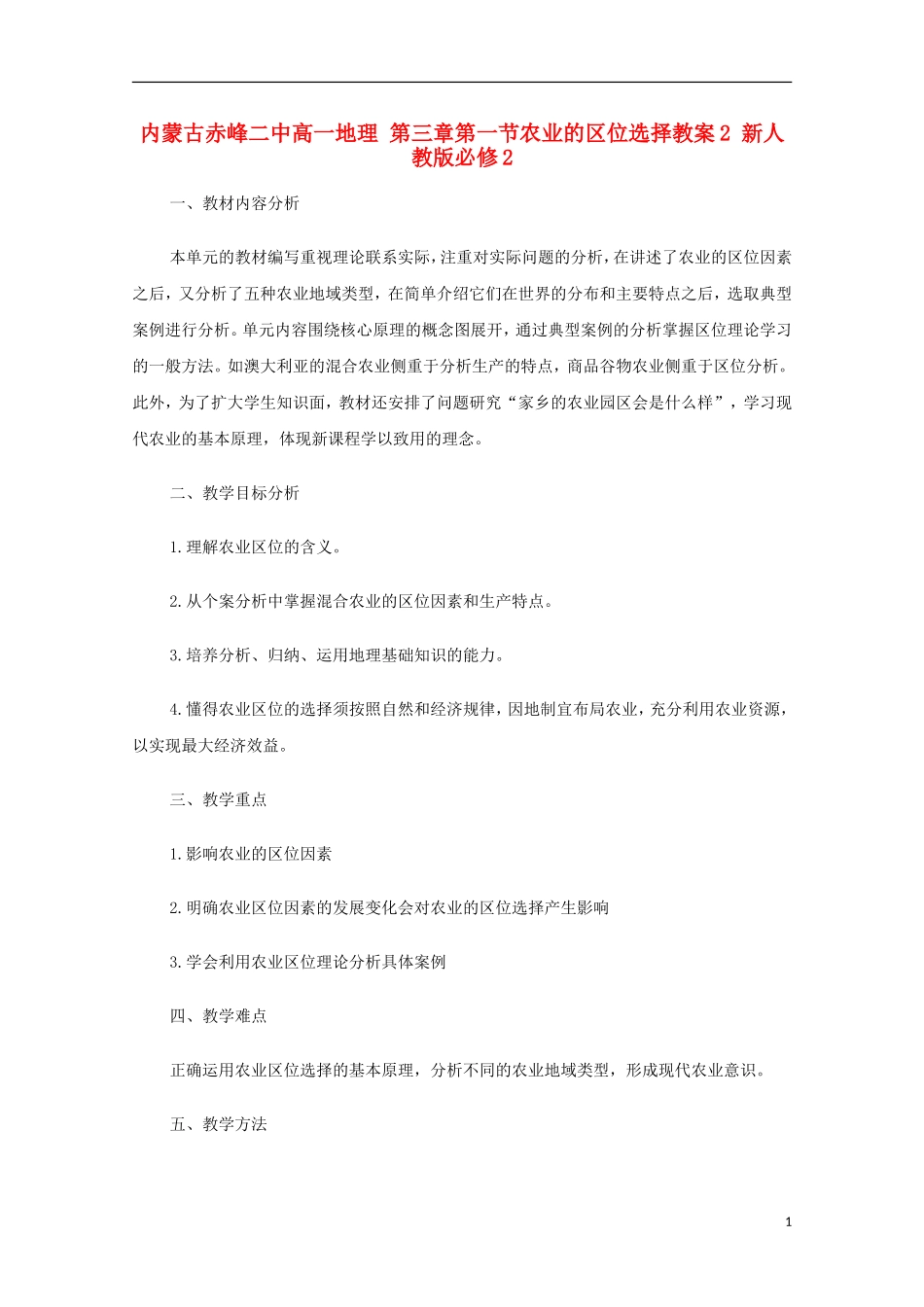 内蒙古赤峰二中高一地理 第三章第一节农业的区位选择教案2 新人教版必修2

一、教材内容分析

本单元的教材编写重视理论联系实际，注重对实际问题的分析，在讲述了农业的区位因素之后，又分析了五种农业地域类型，在简单介绍它们在世界的分布和主要特点之后，选取典型案例进行分析。单元内容围绕核心原理的概念图展开，通过典型案例的分析掌握区位理论学习的一般方法。如澳大利亚的混合农业侧重于分析生产的特点，商品谷物农业侧重于区位分析。此外，为了扩大学生知识面，教材还安排了问题研究“家乡的农业园区会是什么样”，学习现代农业的基本原理，体现新课程学以致用的理念。

二、教学目标分析

1.理解农业区位的含义。

2.从个案分析中掌握混合农业的区位因素和生产特点。

3.培养分析、归纳、运用地理基础知识的能力。

4.懂得农业区位的选择须按照自然和经济规律，因地制宜布局农业，充分利用农业资源，以实现最大经济效益。

三、教学重点

1.影响农业的区位因素

2.明确农业区位因素的发展变化会对农业的区位选择产生影响

3.学会利用农业区位理论分析具体案例

四、教学难点

正确运用农业区位选择的基本原理，分析不同的农业地域类型，形成现代农业意识。

五、教学方法

1